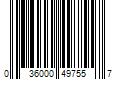 0 36000 49755 7